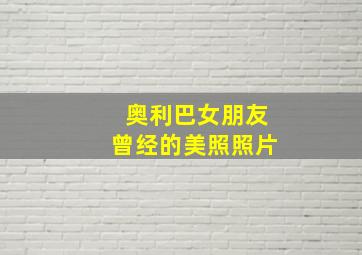 奥利巴女朋友
曾经的美照照片